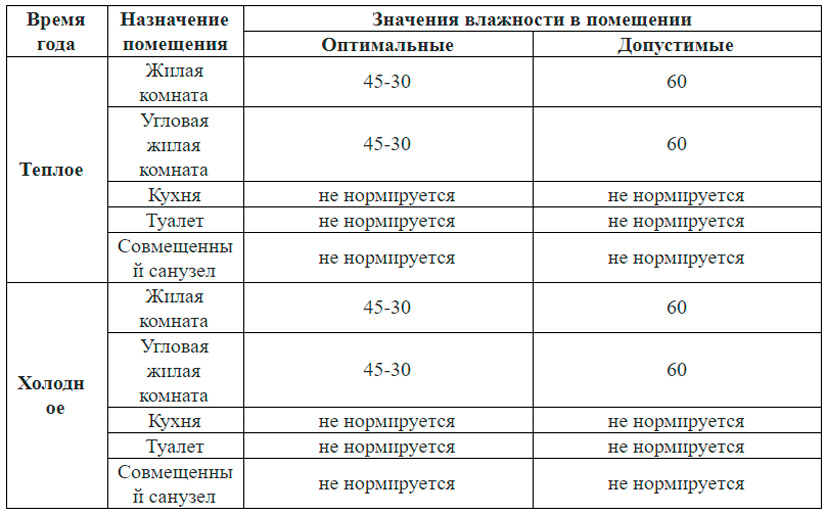 | Время года | Назначение помещения | Значения влажности в помещении | |
|---|---|---|---|
| | | Оптимальные | Допустимые |
| Теплое | Жилая комната | 45-30 | 60 |
| | Угловая жилая комната | 45-30 | 60 |
| | Кухня | не нормируется | не нормируется |
| | Туалет | не нормируется | не нормируется |
| | Совмещенный санузел | не нормируется | не нормируется |
| Холодное | Жилая комната | 45-30 | 60 |
| | Угловая жилая комната | 45-30 | 60 |
| | Кухня | не нормируется | не нормируется |
| | Туалет | не нормируется | не нормируется |
| | Совмещенный санузел | не нормируется | не нормируется |